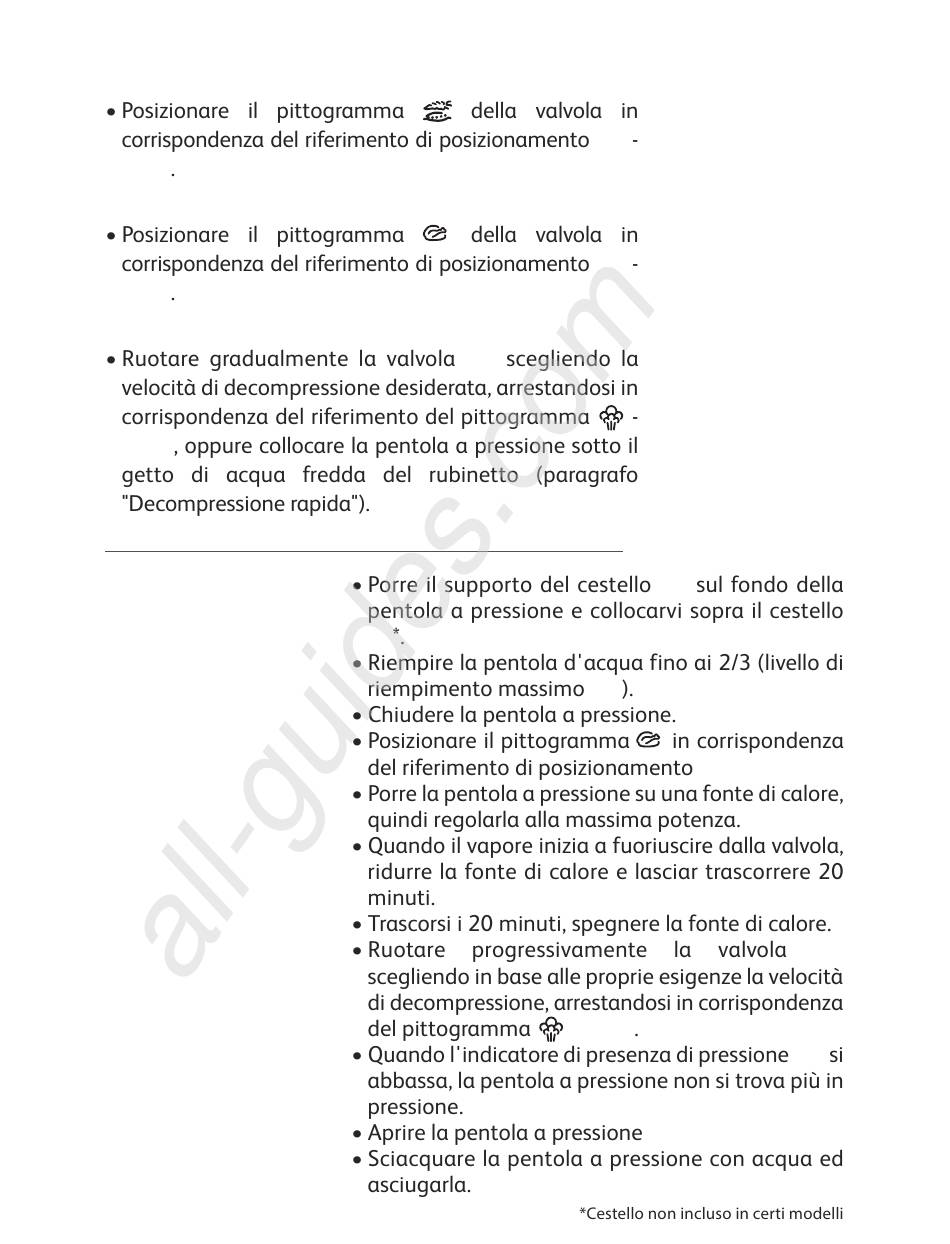 • Posizionare il pittogramma della valvola in corrispondenza del riferimento di posizionamento -
.

• Posizionare il pittogramma della valvola in corrispondenza del riferimento di posizionamento -
.

• Ruotare gradualmente la valvola scegliendo la velocità di decompressione desiderata, arrestandosi in corrispondenza del riferimento del pittogramma -
, oppure collocare la pentola a pressione sotto il getto di acqua fredda del rubinetto (paragrafo "Decompressione rapida").

• Porre il supporto del cestello sul fondo della pentola a pressione e collocarvi sopra il cestello *.
• Riempire la pentola d'acqua fino ai 2/3 (livello di riempimento massimo ).
• Chiudere la pentola a pressione.
• Posizionare il pittogramma in corrispondenza del riferimento di posizionamento
• Porre la pentola a pressione su una fonte di calore, quindi regolarla alla massima potenza.
• Quando il vapore inizia a fuoriuscire dalla valvola, ridurre la fonte di calore e lasciar trascorrere 20 minuti.
• Trascorsi i 20 minuti, spegnere la fonte di calore.
• Ruotare progressivamente la valvola scegliendo in base alle proprie esigenze la velocità di decompressione, arrestandosi in corrispondenza del pittogramma .
• Quando l'indicatore di presenza di pressione si abbassa, la pentola a pressione non si trova più in pressione.
• Aprire la pentola a pressione
• Sciacquare la pentola a pressione con acqua ed asciugarla.

*Cestello non incluso in certi modelli

all-guides.com